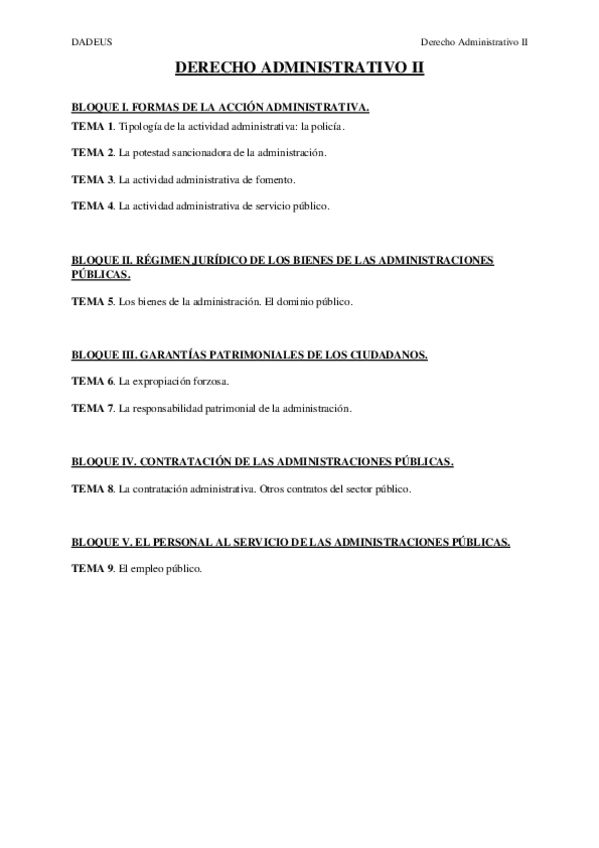 DADEUS

Derecho Administrativo II

DERECHO ADMINISTRATIVO II

BLOQUE I. FORMAS DE LA ACCIÓN ADMINISTRATIVA.
TEMA 1. Tipología de la actividad administrativa: la policía.

TEMA 2. La potestad sancionadora de la administración.

TEMA 3. La actividad administrativa de fomento.

TEMA 4. La actividad administrativa de servicio público.

BLOQUE II. RÉGIMEN JURÍDICO DE LOS BIENES DE LAS ADMINISTRACIONES PÚBLICAS.

TEMA 5. Los bienes de la administración. El dominio público.

BLOQUE III. GARANTÍAS PATRIMONIALES DE LOS CIUDADANOS.

TEMA 6. La expropiación forzosa.

TEMA 7. La responsabilidad patrimonial de la administración.

BLOQUE IV. CONTRATACIÓN DE LAS ADMINISTRACIONES PÚBLICAS.

TEMA 8. La contratación administrativa. Otros contratos del sector público.

BLOQUE V. EL PERSONAL AL SERVICIO DE LAS ADMINISTRACIONES PÚBLICAS.

TEMA 9. El empleo público.